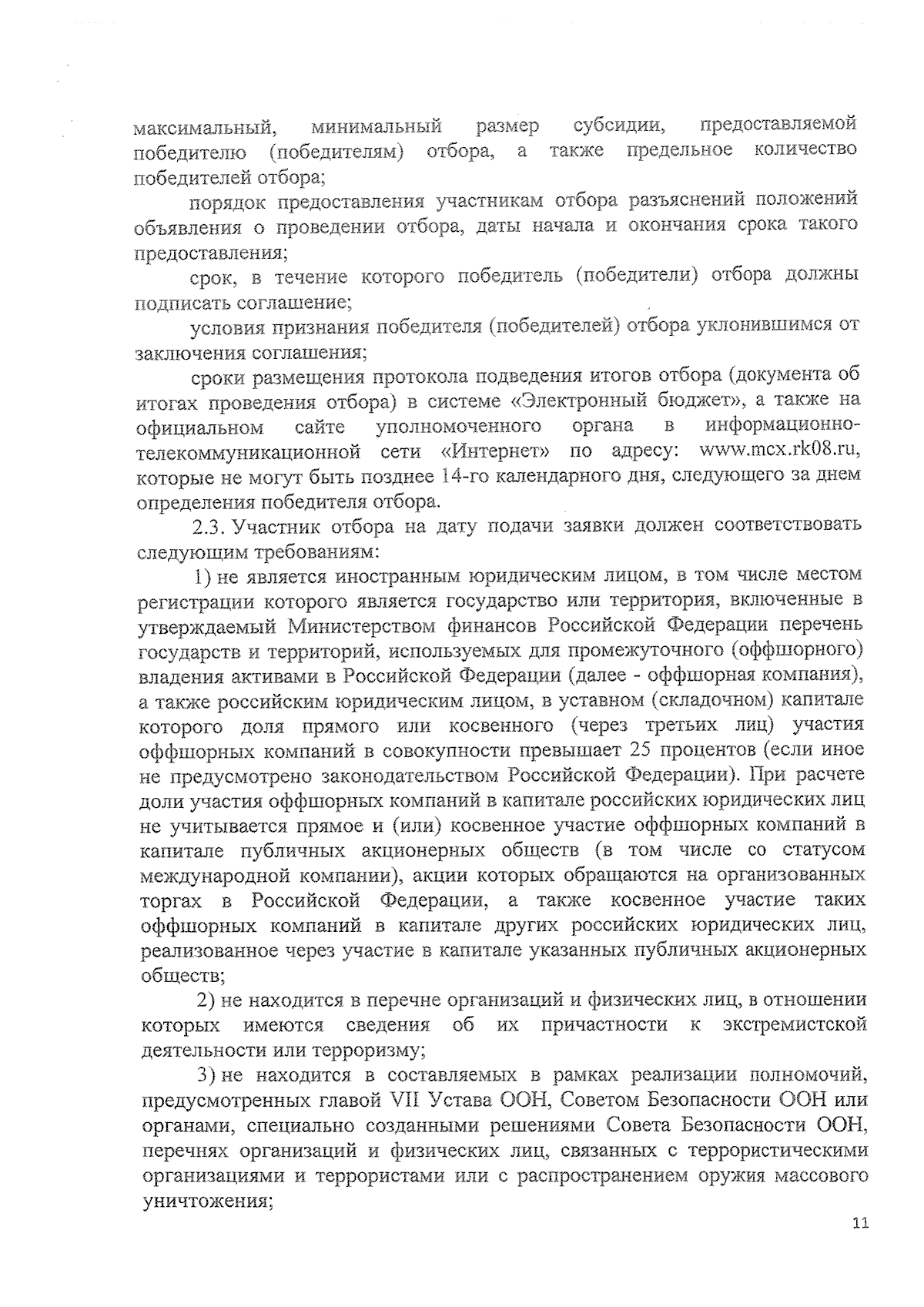 максимальный, минимальный размер субсидии, предоставляемой победителю (победителям) отбора, а также предельное количество победителей отбора;

порядок предоставления участникам отбора разъяснений положений объявления о проведении отбора, даты начала и окончания срока такого предоставления;

срок, в течение которого победитель (победители) отбора должны подписать соглашение;

условия признания победителя (победителей) отбора уклонившимся от заключения соглашения;

сроки размещения протокола подведения итогов отбора (документа об итогах проведения отбора) в системе «Электронный бюджет», а также на официальном сайте уполномоченного органа в информационно-телекоммуникационной сети «Интернет» по адресу: www.mcx.rk08.ru, которые не могут быть позднее 14-го календарного дня, следующего за днем определения победителя отбора.

2.3. Участник отбора на дату подачи заявки должен соответствовать следующим требованиям:

1) не является иностранным юридическим лицом, в том числе местом регистрации которого является государство или территория, включенные в утверждаемый Министерством финансов Российской Федерации перечень государств и территорий, используемых для промежуточного (оффшорного) владения активами в Российской Федерации (далее - оффшорная компания), а также российским юридическим лицом, в уставном (складочном) капитале которого доля прямого или косвенного (через третьих лиц) участия оффшорных компаний в совокупности превышает 25 процентов (если иное не предусмотрено законодательством Российской Федерации). При расчете доли участия оффшорных компаний в капитале российских юридических лиц не учитывается прямое и (или) косвенное участие оффшорных компаний в капитале публичных акционерных обществ (в том числе со статусом международной компании), акции которых обращаются на организованных торгах в Российской Федерации, а также косвенное участие таких оффшорных компаний в капитале других российских юридических лиц, реализованное через участие в капитале указанных публичных акционерных обществ;

2) не находится в перечне организаций и физических лиц, в отношении которых имеются сведения об их причастности к экстремистской деятельности или терроризму;

3) не находится в составляемых в рамках реализации полномочий, предусмотренных главой VII Устава ООН, Советом Безопасности ООН или органами, специально созданными решениями Совета Безопасности ООН, перечнях организаций и физических лиц, связанных с террористическими организациями и террористами или с распространением оружия массового уничтожения;

11